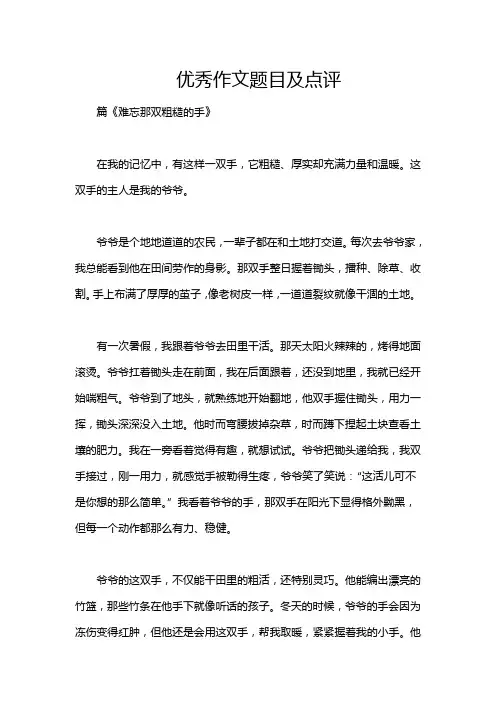 优秀作文题目及点评

篇《难忘那双粗糙的手》

在我的记忆中，有这样一双手，它粗糙、厚实却充满力量和温暖。这双手的主人是我的爷爷。

爷爷是个地地道道的农民，一辈子都在和土地打交道。每次去爷爷家，我总能看到他在田间劳作的身影。那双手整日握着锄头，播种、除草、收割。手上布满了厚厚的茧子，像老树皮一样，一道道裂纹就像干涸的土地。

有一次暑假，我跟着爷爷去田里干活。那天太阳火辣辣的，烤得地面滚烫。爷爷扛着锄头走在前面，我在后面跟着，还没到地里，我就已经开始喘粗气。爷爷到了地头，就熟练地开始翻地，他双手握住锄头，用力一挥，锄头深深没入土地。他时而弯腰拔掉杂草，时而蹲下捏起土块查看土壤的肥力。我在一旁看着觉得有趣，就想试试。爷爷把锄头递给我，我双手接过，刚一用力，就感觉手被勒得生疼，爷爷笑了笑说：“这活儿可不是你想的那么简单。”我看着爷爷的手，那双手在阳光下显得格外黝黑，但每一个动作都那么有力、稳健。

爷爷的这双手，不仅能干田里的粗活，还特别灵巧。他能编出漂亮的竹篮，那些竹条在他手下就像听话的孩子。冬天的时候，爷爷的手会因为冻伤变得红肿，但他还是会用这双手，帮我取暖，紧紧握着我的小手。他